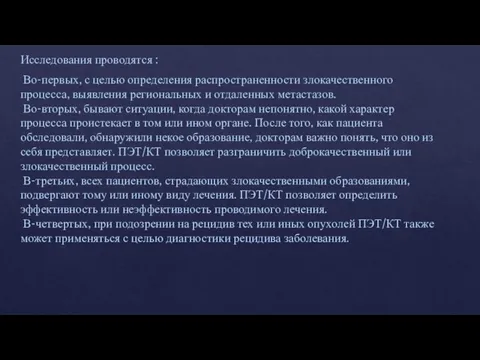 Исследования проводятся :

Во-первых, с целью определения распространенности злокачественного процесса, выявления региональных и отдаленных метастазов.
Во-вторых, бывают ситуации, когда докторам непонятно, какой характер процесса проистекает в том или ином органе. После того, как пациента обследовали, обнаружили некое образование, докторам важно понять, что оно из себя представляет. ПЭТ/КТ позволяет разграничить доброкачественный или злокачественный процесс.
В-третьих, всех пациентов, страдающих злокачественными образованиями, подвергают тому или иному виду лечения. ПЭТ/КТ позволяет определить эффективность или неэффективность проводимого лечения.
В-четвертых, при подозрении на рецидив тех или иных опухолей ПЭТ/КТ также может применяться с целью диагностики рецидива заболевания.